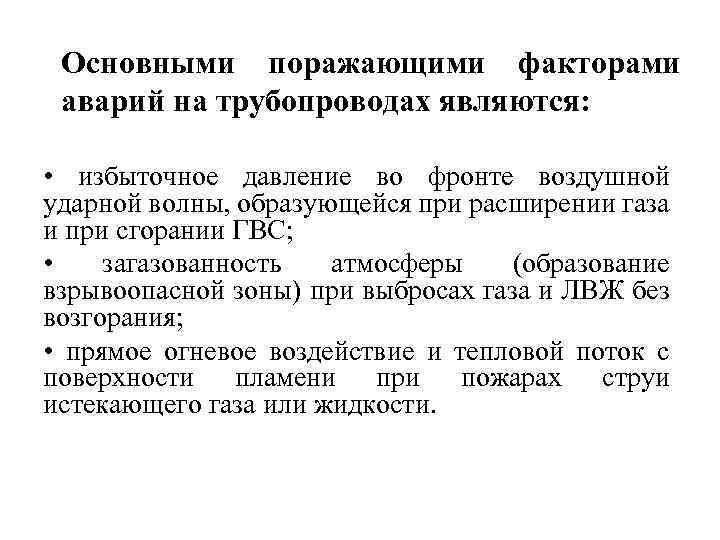 Основными поражающими факторами аварий на трубопроводах являются:

• избыточное давление во фронте воздушной ударной волны, образующейся при расширении газа и при сгорании ГВС;

• загазованность атмосферы (образование взрывоопасной зоны) при выбросах газа и ЛВЖ без возгорания;

• прямое огневое воздействие и тепловой поток с поверхности пламени при пожарах струи истекающего газа или жидкости.